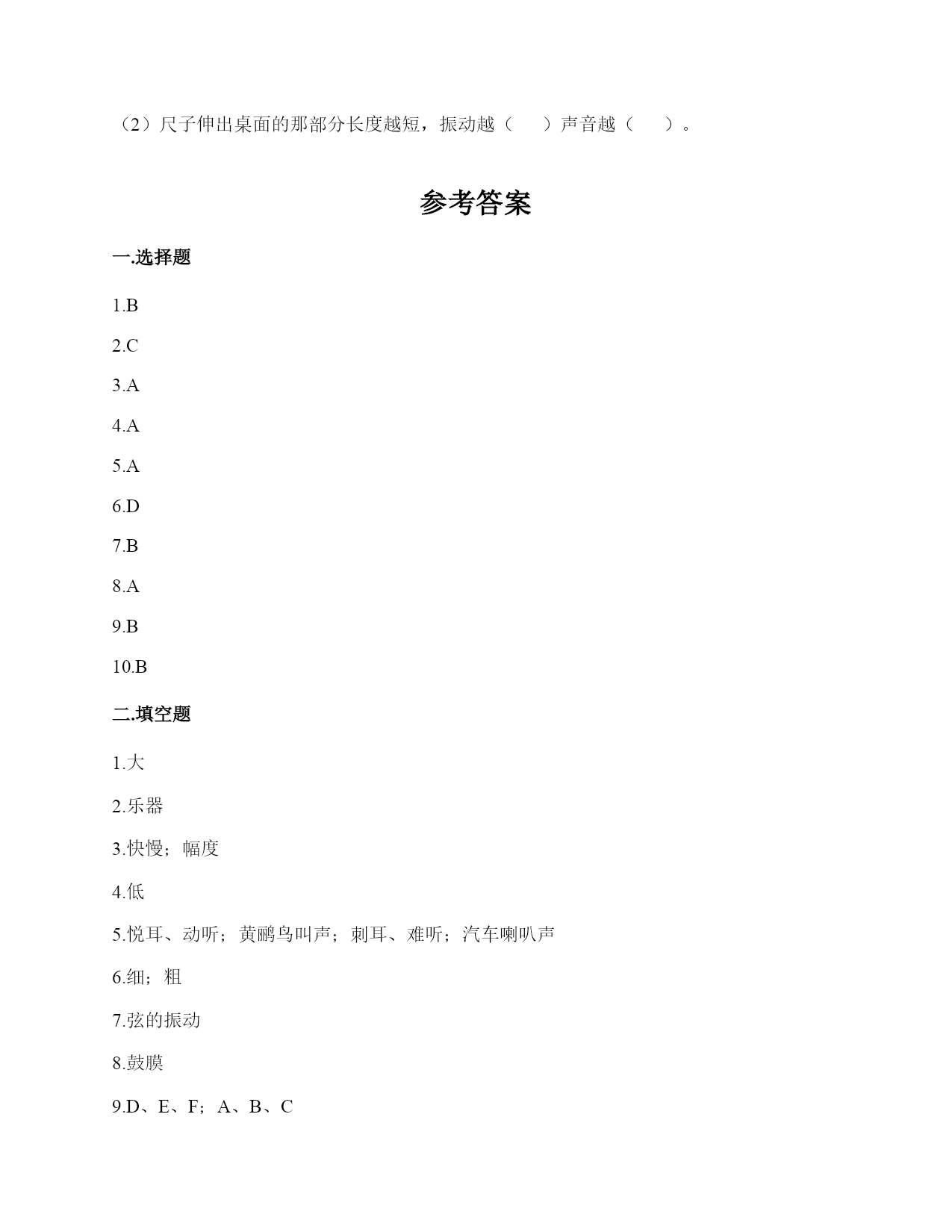 （2）尺子伸出桌面的那部分长度越短，振动越（　　）声音越（　　）。

参考答案

一.选择题

1.B

2.C

3.A

4.A

5.A

6.D

7.B

8.A

9.B

10.B

二.填空题

1.大

2.乐器

3.快慢；幅度

4.低

5.悦耳、动听；黄鹂鸟叫声；刺耳、难听；汽车喇叭声

6.细；粗

7.弦的振动

8.鼓膜

9.D、E、F；A、B、C